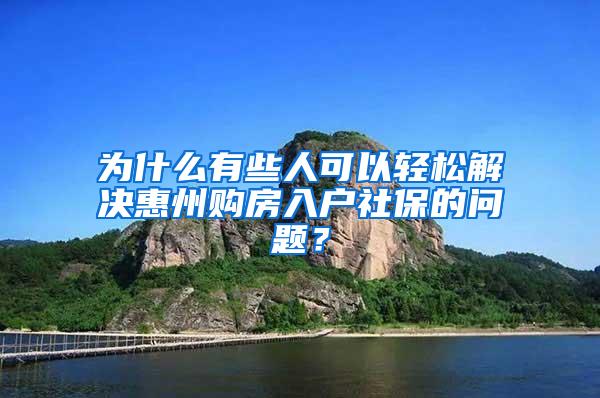 为什么有些人可以轻松解决惠州购房入户社保的问题？